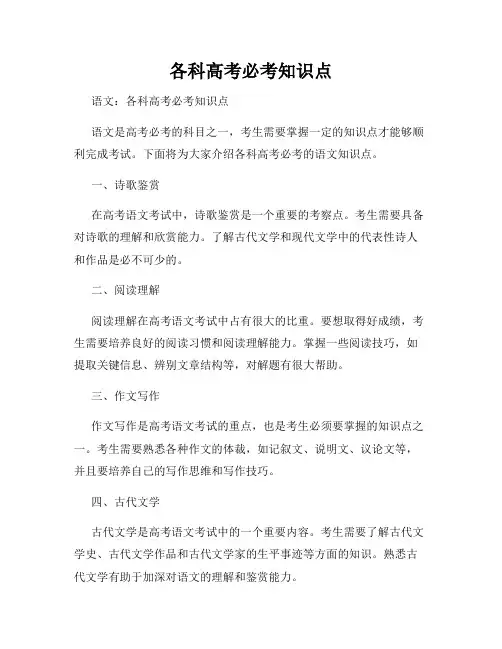 各科高考必考知识点

语文：各科高考必考知识点

语文是高考必考的科目之一，考生需要掌握一定的知识点才能够顺利完成考试。下面将为大家介绍各科高考必考的语文知识点。

一、诗歌鉴赏

在高考语文考试中，诗歌鉴赏是一个重要的考察点。考生需要具备对诗歌的理解和欣赏能力。了解古代文学和现代文学中的代表性诗人和作品是必不可少的。

二、阅读理解

阅读理解在高考语文考试中占有很大的比重。要想取得好成绩，考生需要培养良好的阅读习惯和阅读理解能力。掌握一些阅读技巧，如提取关键信息、辨别文章结构等，对解题有很大帮助。

三、作文写作

作文写作是高考语文考试的重点，也是考生必须要掌握的知识点之一。考生需要熟悉各种作文的体裁，如记叙文、说明文、议论文等，并且要培养自己的写作思维和写作技巧。

四、古代文学

古代文学是高考语文考试中的一个重要内容。考生需要了解古代文学史、古代文学作品和古代文学家的生平事迹等方面的知识。熟悉古代文学有助于加深对语文的理解和鉴赏能力。